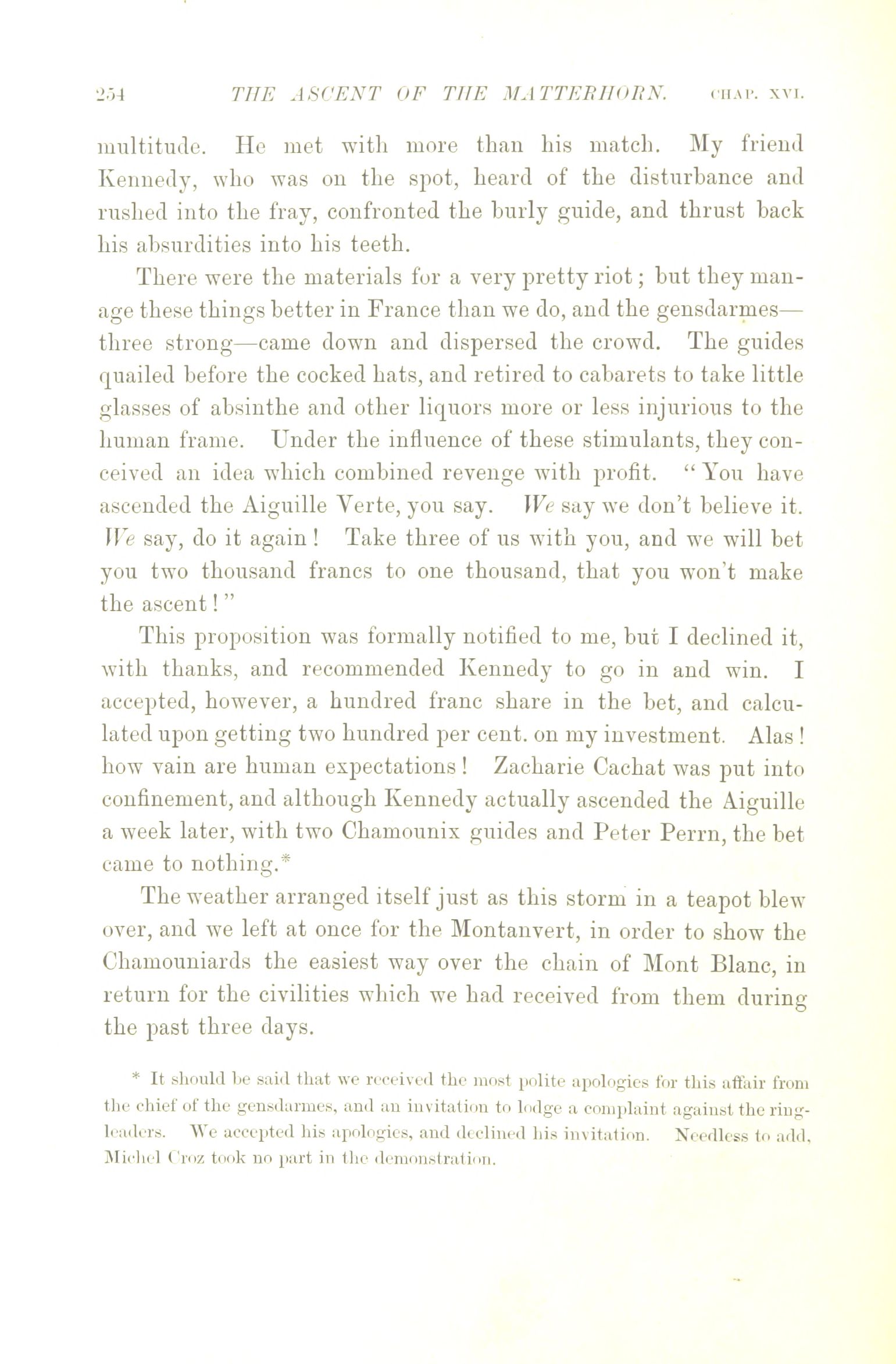 254 THE ASCENT OF THE MATTERHORN. CHAP. XVI.

multitude. He met with more than his match. My friend Kennedy, who was on the spot, heard of the disturbance and rushed into the fray, confronted the burly guide, and thrust back his absurdities into his teeth.

There were the materials for a very pretty riot; but they manage these things better in France than we do, and the gensdarmes—three strong—came down and dispersed the crowd. The guides quailed before the cocked hats, and retired to cabarets to take little glasses of absinthe and other liquors more or less injurious to the human frame. Under the influence of these stimulants, they conceived an idea which combined revenge with profit. "You have ascended the Aiguille Verte, you say. We say we don't believe it. We say, do it again! Take three of us with you, and we will bet you two thousand francs to one thousand, that you won't make the ascent!"

This proposition was formally notified to me, but I declined it, with thanks, and recommended Kennedy to go in and win. I accepted, however, a hundred franc share in the bet, and calculated upon getting two hundred per cent. on my investment. Alas! how vain are human expectations! Zacharie Cachat was put into confinement, and although Kennedy actually ascended the Aiguille a week later, with two Chamounix guides and Peter Perrn, the bet came to nothing.*

The weather arranged itself just as this storm in a teapot blew over, and we left at once for the Montanvert, in order to show the Chamouniards the easiest way over the chain of Mont Blanc, in return for the civilities which we had received from them during the past three days.

* It should be said that we received the most polite apologies for this affair from the chief of the gensdarmes, and an invitation to lodge a complaint against the ringleaders. We accepted his apologies, and declined his invitation. Needless to add, Michel Croz took no part in the demonstration.